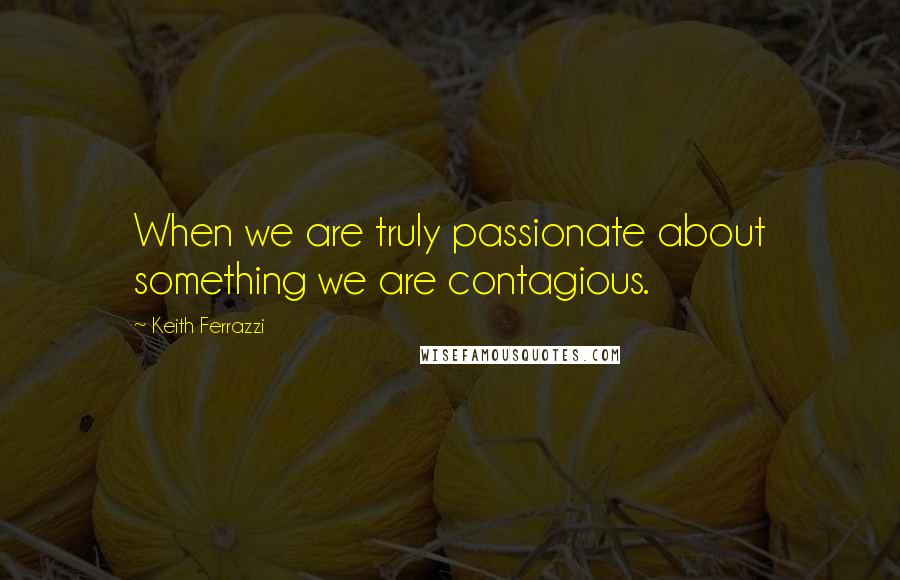 When we are truly passionate about something we are contagious.

~ Keith Ferrazzi

WISEFAMOUSQUOTES.COM